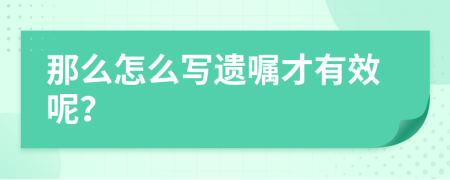 那么怎么写遗嘱才有效呢?